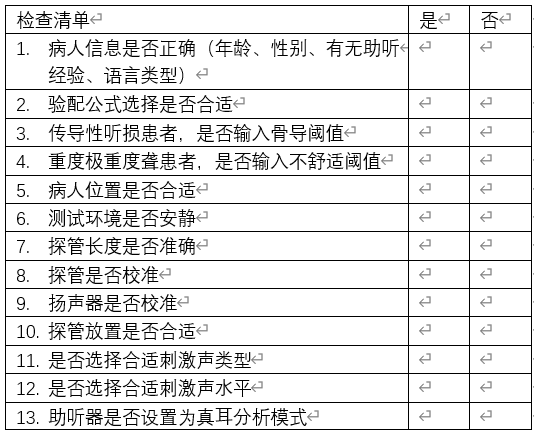 | 检查清单 | 是 | 否 |
|---|---|---|
| 1. 病人信息是否正确（年龄、性别、有无助听经验、语言类型） | | |
| 2. 验配公式选择是否合适 | | |
| 3. 传导性听损患者，是否输入骨导阈值 | | |
| 4. 重度极重度聋患者，是否输入不舒适阈值 | | |
| 5. 病人位置是否合适 | | |
| 6. 测试环境是否安静 | | |
| 7. 探管长度是否准确 | | |
| 8. 探管是否校准 | | |
| 9. 扬声器是否校准 | | |
| 10. 探管放置是否合适 | | |
| 11. 是否选择合适刺激声类型 | | |
| 12. 是否选择合适刺激声水平 | | |
| 13. 助听器是否设置为真耳分析模式 | | |